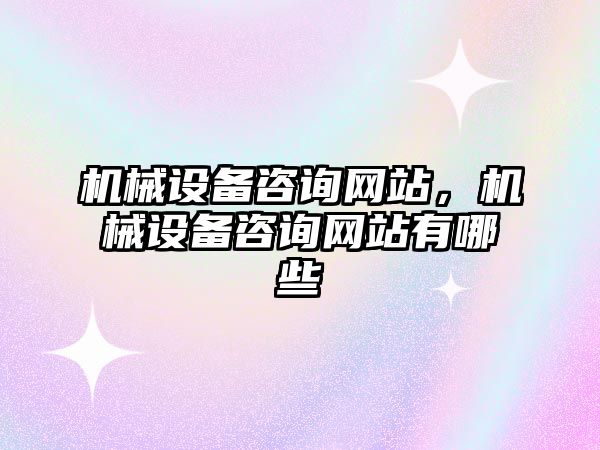 机械设备咨询网站，机械设备咨询网站有哪些